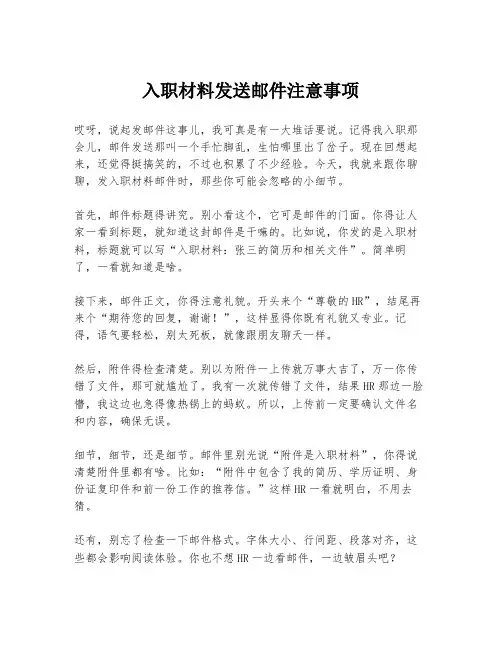 入职材料发送邮件注意事项

哎呀，说起发邮件这事儿，我可真是有一大堆话要说。记得我入职那会儿，邮件发送那叫一个手忙脚乱，生怕哪里出了岔子。现在回想起来，还觉得挺搞笑的，不过也积累了不少经验。今天，我就来跟你聊聊，发入职材料邮件时，那些你可能会忽略的小细节。

首先，邮件标题得讲究。别小看这个，它可是邮件的门面。你得让人家一看到标题，就知道这封邮件是干嘛的。比如说，你发的是入职材料，标题就可以写“入职材料：张三的简历和相关文件”。简单明了，一看就知道是啥。

接下来，邮件正文，你得注意礼貌。开头来个“尊敬的HR”，结尾再来个“期待您的回复，谢谢！”，这样显得你既有礼貌又专业。记得，语气要轻松，别太死板，就像跟朋友聊天一样。

然后，附件得检查清楚。别以为附件一上传就万事大吉了，万一你传错了文件，那可就尴尬了。我有一次就传错了文件，结果HR那边一脸懵，我这边也急得像热锅上的蚂蚁。所以，上传前一定要确认文件名和内容，确保无误。

细节，细节，还是细节。邮件里别光说“附件是入职材料”，你得说清楚附件里都有啥。比如：“附件中包含了我的简历、学历证明、身份证复印件和前一份工作的推荐信。”这样HR一看就明白，不用去猜。

还有，别忘了检查一下邮件格式。字体大小、行间距、段落对齐，这些都会影响阅读体验。你也不想HR一边看邮件，一边皱眉头吧？